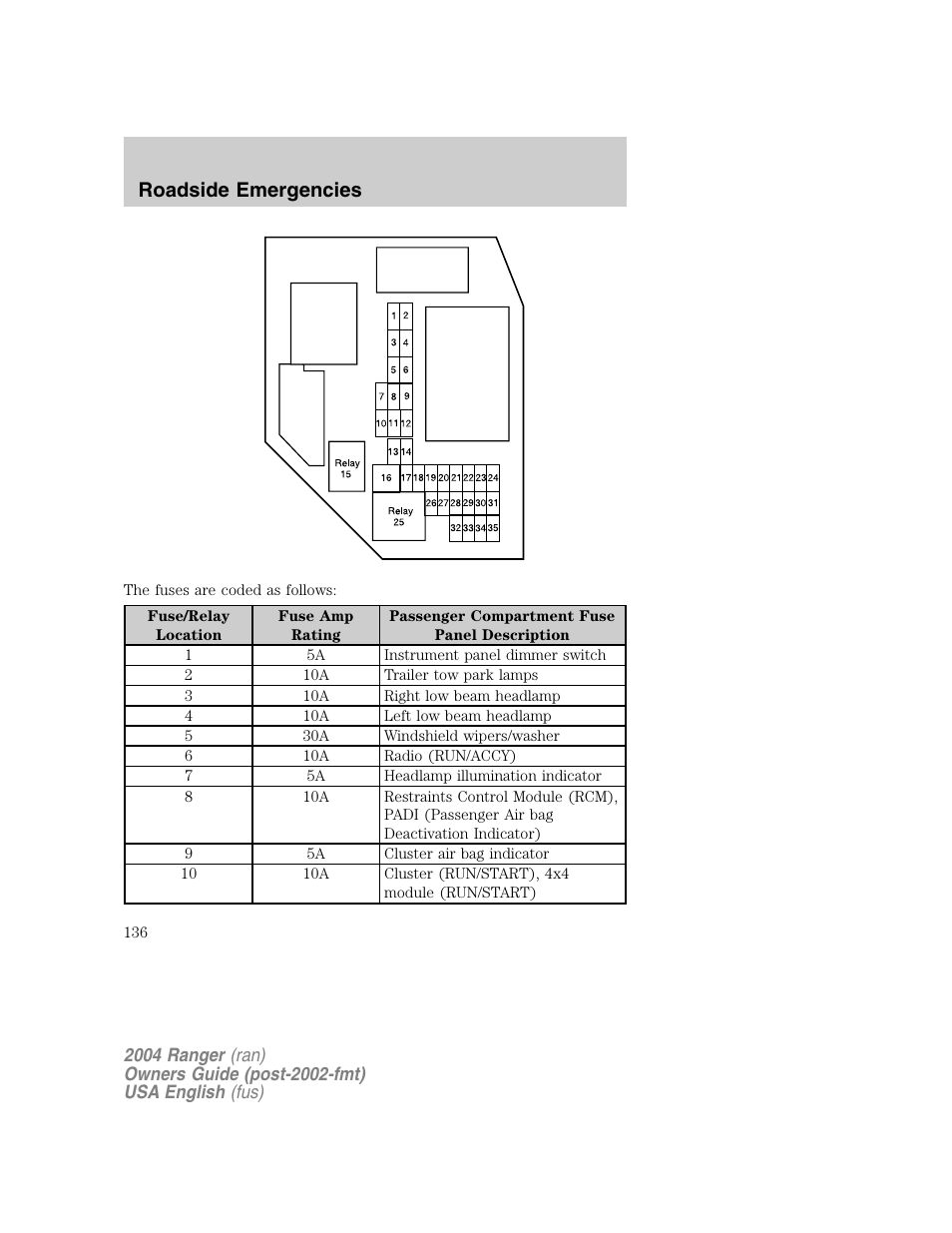 Roadside Emergencies

1 2
3 4
5 6
7 8 9
10 11 12
13 14
Relay 15
16 17 18 19 20 21 22 23 24
26 27 28 29 30 31
Relay 25
32 33 34 35

The fuses are coded as follows:

| Fuse/Relay Location | Fuse Amp Rating | Passenger Compartment Fuse Panel Description |
|---|---|---|
| 1 | 5A | Instrument panel dimmer switch |
| 2 | 10A | Trailer tow park lamps |
| 3 | 10A | Right low beam headlamp |
| 4 | 10A | Left low beam headlamp |
| 5 | 30A | Windshield wipers/washer |
| 6 | 10A | Radio (RUN/ACCY) |
| 7 | 5A | Headlamp illumination indicator |
| 8 | 10A | Restraints Control Module (RCM), PADI (Passenger Air bag Deactivation Indicator) |
| 9 | 5A | Cluster air bag indicator |
| 10 | 10A | Cluster (RUN/START), 4x4 module (RUN/START) |

136

2004 Ranger (ran)
Owners Guide (post-2002-fmt)
USA English (fus)